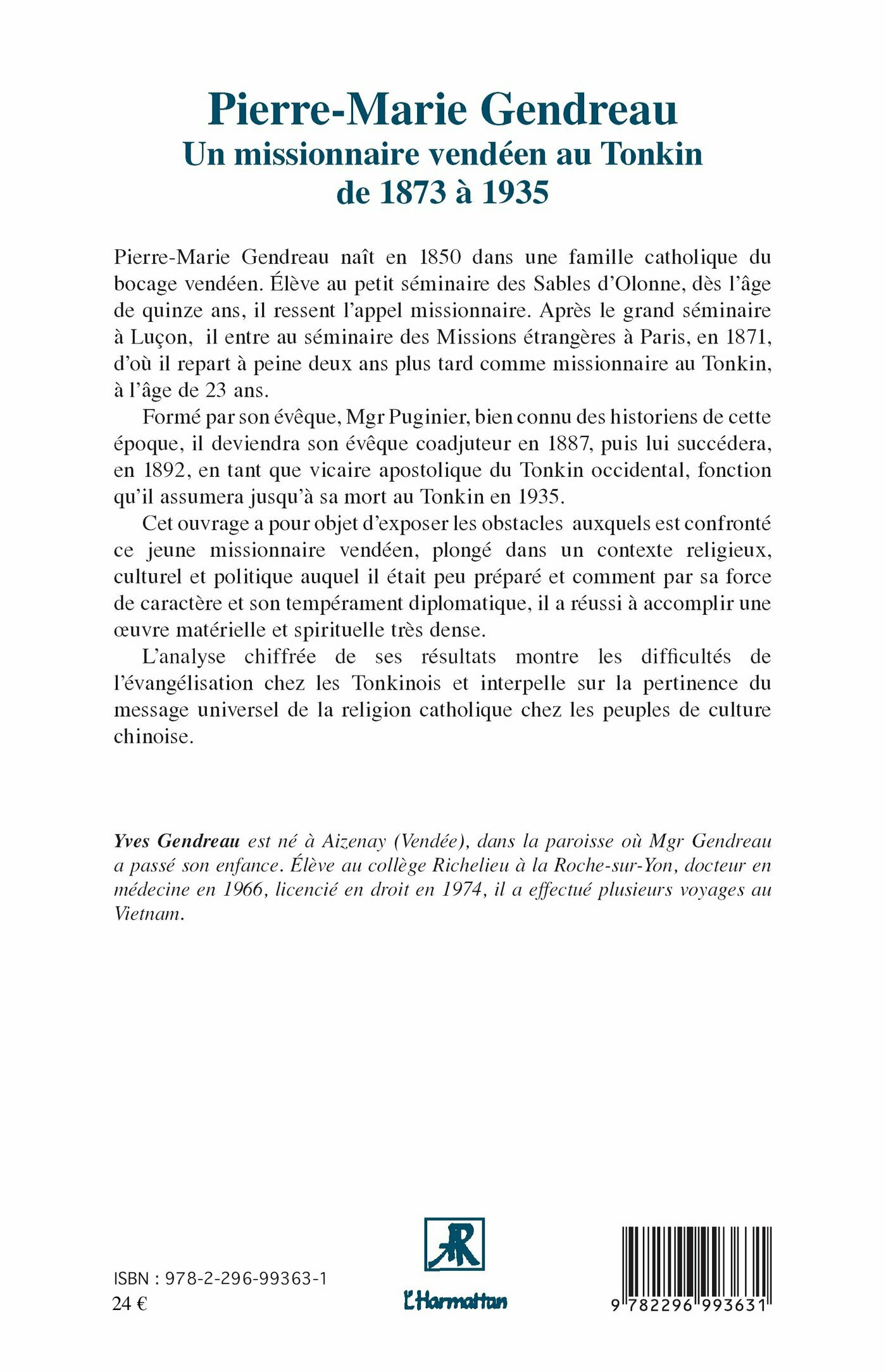 Pierre-Marie Gendreau
Un missionnaire vendéen au Tonkin
de 1873 à 1935

Pierre-Marie Gendreau naît en 1850 dans une famille catholique du bocage vendéen. Élève au petit séminaire des Sables d'Olonne, dès l'âge de quinze ans, il ressent l'appel missionnaire. Après le grand séminaire à Luçon, il entre au séminaire des Missions étrangères à Paris, en 1871, d'où il repart à peine deux ans plus tard comme missionnaire au Tonkin, à l'âge de 23 ans.

Formé par son évêque, Mgr Puginier, bien connu des historiens de cette époque, il deviendra son évêque coadjuteur en 1887, puis lui succédera, en 1892, en tant que vicaire apostolique du Tonkin occidental, fonction qu'il assumera jusqu'à sa mort au Tonkin en 1935.

Cet ouvrage a pour objet d'exposer les obstacles auxquels est confronté ce jeune missionnaire vendéen, plongé dans un contexte religieux, culturel et politique auquel il était peu préparé et comment par sa force de caractère et son tempérament diplomatique, il a réussi à accomplir une œuvre matérielle et spirituelle très dense.

L'analyse chiffrée de ses résultats montre les difficultés de l'évangélisation chez les Tonkinois et interpelle sur la pertinence du message universel de la religion catholique chez les peuples de culture chinoise.

Yves Gendreau est né à Aizenay (Vendée), dans la paroisse où Mgr Gendreau a passé son enfance. Élève au collège Richelieu à la Roche-sur-Yon, docteur en médecine en 1966, licencié en droit en 1974, il a effectué plusieurs voyages au Vietnam.

ISBN : 978-2-296-99363-1
24 €

L'Harmattan

9 782296 993631